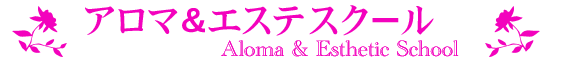 アロマ＆エステスクール

Aloma & Esthetic School